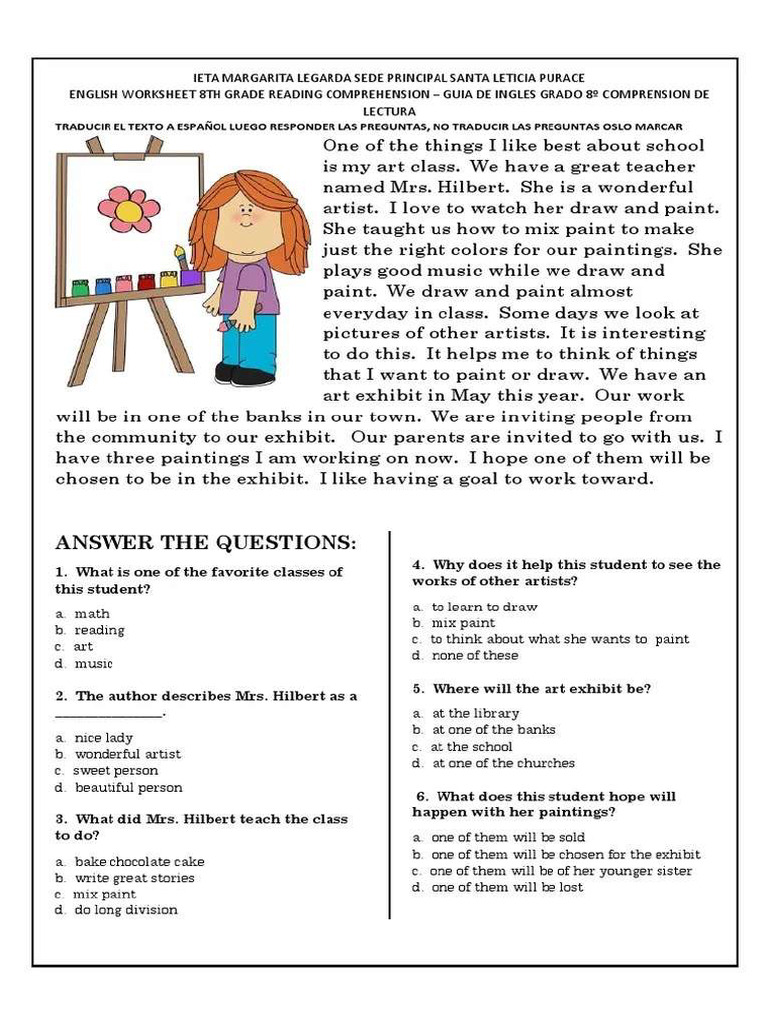 IETA MARGARITA LEGARDA SEDE PRINCIPAL SANTA LETICIA PURACE
ENGLISH WORKSHEET 8TH GRADE READING COMPREHENSION – GUIA DE INGLES GRADO 8º COMPRENSION DE LECTURA
TRADUCIR EL TEXTO A ESPAÑOL LUEGO RESPONDER LAS PREGUNTAS, NO TRADUCIR LAS PREGUNTAS OSLO MARCAR

One of the things I like best about school is my art class. We have a great teacher named Mrs. Hilbert. She is a wonderful artist. I love to watch her draw and paint. She taught us how to mix paint to make just the right colors for our paintings. She plays good music while we draw and paint. We draw and paint almost everyday in class. Some days we look at pictures of other artists. It is interesting to do this. It helps me to think of things that I want to paint or draw. We have an art exhibit in May this year. Our work will be in one of the banks in our town. We are inviting people from the community to our exhibit. Our parents are invited to go with us. I have three paintings I am working on now. I hope one of them will be chosen to be in the exhibit. I like having a goal to work toward.

ANSWER THE QUESTIONS:

1. What is one of the favorite classes of this student?
a. math
b. reading
c. art
d. music

2. The author describes Mrs. Hilbert as a ______________.
a. nice lady
b. wonderful artist
c. sweet person
d. beautiful person

3. What did Mrs. Hilbert teach the class to do?
a. bake chocolate cake
b. write great stories
c. mix paint
d. do long division

4. Why does it help this student to see the works of other artists?
a. to learn to draw
b. mix paint
c. to think about what she wants to paint
d. none of these

5. Where will the art exhibit be?
a. at the library
b. at one of the banks
c. at the school
d. at one of the churches

6. What does this student hope will happen with her paintings?
a. one of them will be sold
b. one of them will be chosen for the exhibit
c. one of them will be of her younger sister
d. one of them will be lost